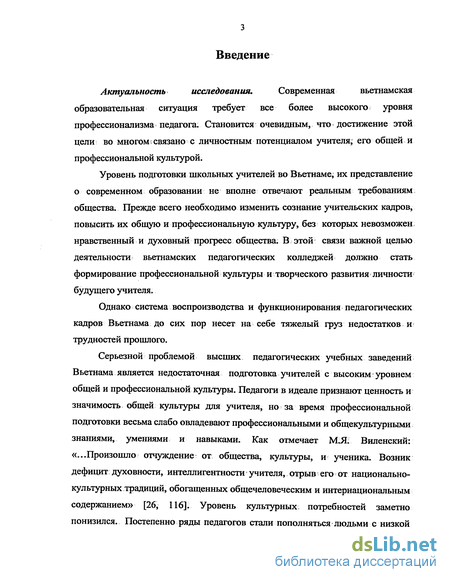 3

Введение

Актуальность исследования. Современная вьетнамская образовательная ситуация требует все более высокого уровня профессионализма педагога. Становится очевидным, что достижение этой цели во многом связано с личностным потенциалом учителя, его общей и профессиональной культурой.

Уровень подготовки школьных учителей во Вьетнаме, их представление о современном образовании не вполне отвечают реальным требованиям общества. Прежде всего необходимо изменить сознание учительских кадров, повысить их общую и профессиональную культуру, без которых невозможен нравственный и духовный прогресс общества. В этой связи важной целью деятельности вьетнамских педагогических колледжей должно стать формирование профессиональной культуры и творческого развития личности будущего учителя.

Однако система воспроизводства и функционирования педагогических кадров Вьетнама до сих пор несет на себе тяжелый груз недостатков и трудностей прошлого.

Серьезной проблемой высших педагогических учебных заведений Вьетнама является недостаточная подготовка учителей с высоким уровнем общей и профессиональной культуры. Педагоги в идеале признают ценность и значимость общей культуры для учителя, но за время профессиональной подготовки весьма слабо овладевают профессиональными и общекультурными знаниями, умениями и навыками. Как отмечает М.Я. Виленский: «...Произошло отчуждение от общества, культуры, и ученика. Возник дефицит духовности, интеллигентности учителя, отрыв его от национально-культурных традиций, обогащенных общечеловеческим и интернациональным содержанием» [26, 116]. Уровень культурных потребностей заметно понизился. Постепенно ряды педагогов стали пополняться людьми с низкой

dsLib.net
библиотека диссертаций